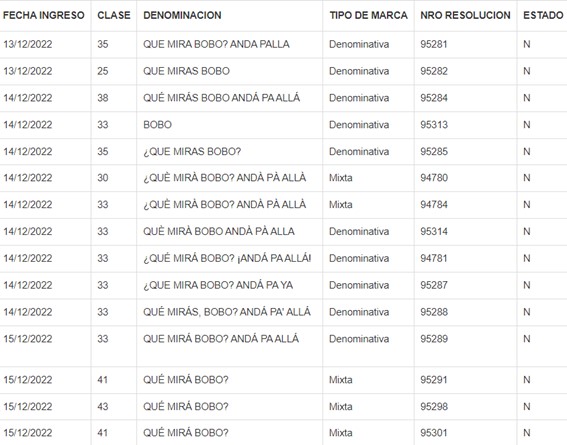 | FECHA INGRESO | CLASE | DENOMINACION | TIPO DE MARCA | NRO RESOLUCION | ESTADO |
|---|---|---|---|---|---|
| 13/12/2022 | 35 | QUE MIRA BOBO? ANDA PALLA | Denominativa | 95281 | N |
| 13/12/2022 | 25 | QUE MIRAS BOBO | Denominativa | 95282 | N |
| 14/12/2022 | 38 | QUÉ MIRÁS BOBO ANDÁ PA ALLÁ | Denominativa | 95284 | N |
| 14/12/2022 | 33 | BOBO | Denominativa | 95313 | N |
| 14/12/2022 | 35 | ¿QUE MIRAS BOBO? | Denominativa | 95285 | N |
| 14/12/2022 | 30 | ¿QUÈ MIRÀ BOBO? ANDÀ PÀ ALLÀ | Mixta | 94780 | N |
| 14/12/2022 | 33 | ¿QUÈ MIRÀ BOBO? ANDÀ PÀ ALLÀ | Mixta | 94784 | N |
| 14/12/2022 | 33 | QUÈ MIRÀ BOBO ANDÀ PÀ ALLA | Denominativa | 95314 | N |
| 14/12/2022 | 33 | ¿QUÉ MIRÁ BOBO? ¡ANDÁ PA ALLÁ! | Denominativa | 94781 | N |
| 14/12/2022 | 33 | ¿QUE MIRA BOBO? ANDÁ PA YA | Denominativa | 95287 | N |
| 14/12/2022 | 33 | QUÉ MIRÁS, BOBO? ANDÁ PA' ALLÁ | Denominativa | 95288 | N |
| 15/12/2022 | 33 | QUE MIRÁ BOBO? ANDÁ PA ALLÁ | Denominativa | 95289 | N |
| 15/12/2022 | 41 | QUÉ MIRÁ BOBO? | Mixta | 95291 | N |
| 15/12/2022 | 43 | QUÉ MIRÁ BOBO? | Mixta | 95298 | N |
| 15/12/2022 | 41 | QUÉ MIRÁ BOBO? | Mixta | 95301 | N |